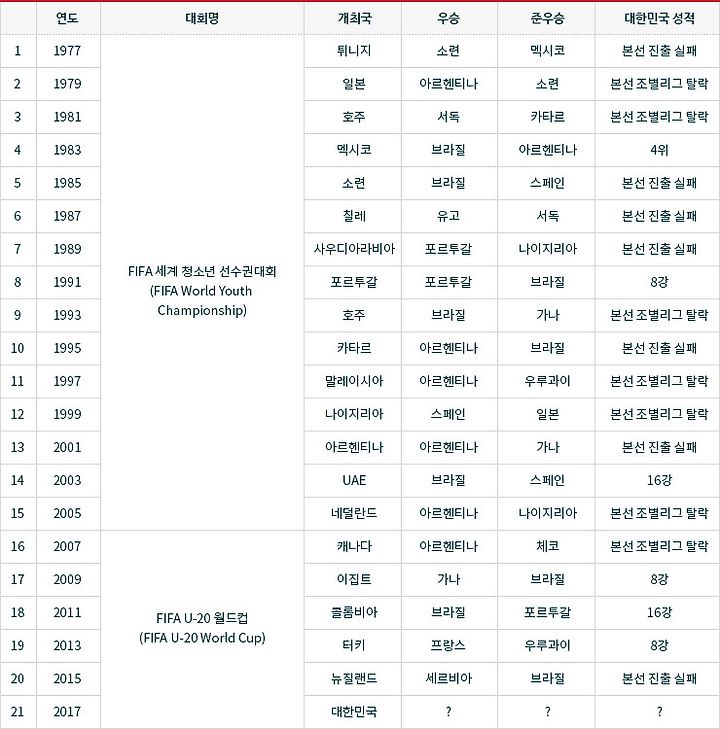 | | 연도 | 대회명 | 개최국 | 우승 | 준우승 | 대한민국 성적 |
|---|---|---|---|---|---|---|
| 1 | 1977 | FIFA 세계 청소년 선수권대회 (FIFA World Youth Championship) | 튀니지 | 소련 | 멕시코 | 본선 진출 실패 |
| 2 | 1979 | | 일본 | 아르헨티나 | 소련 | 본선 조별리그 탈락 |
| 3 | 1981 | | 호주 | 서독 | 카타르 | 본선 조별리그 탈락 |
| 4 | 1983 | | 멕시코 | 브라질 | 아르헨티나 | 4위 |
| 5 | 1985 | | 소련 | 브라질 | 스페인 | 본선 진출 실패 |
| 6 | 1987 | | 칠레 | 유고 | 서독 | 본선 진출 실패 |
| 7 | 1989 | | 사우디아라비아 | 포르투갈 | 나이지리아 | 본선 진출 실패 |
| 8 | 1991 | | 포르투갈 | 포르투갈 | 브라질 | 8강 |
| 9 | 1993 | | 호주 | 브라질 | 가나 | 본선 조별리그 탈락 |
| 10 | 1995 | | 카타르 | 아르헨티나 | 브라질 | 본선 진출 실패 |
| 11 | 1997 | | 말레이시아 | 아르헨티나 | 우루과이 | 본선 조별리그 탈락 |
| 12 | 1999 | | 나이지리아 | 스페인 | 일본 | 본선 조별리그 탈락 |
| 13 | 2001 | | 아르헨티나 | 아르헨티나 | 가나 | 본선 진출 실패 |
| 14 | 2003 | | UAE | 브라질 | 스페인 | 16강 |
| 15 | 2005 | | 네덜란드 | 아르헨티나 | 나이지리아 | 본선 조별리그 탈락 |
| 16 | 2007 | FIFA U-20 월드컵 (FIFA U-20 World Cup) | 캐나다 | 아르헨티나 | 체코 | 본선 조별리그 탈락 |
| 17 | 2009 | | 이집트 | 가나 | 브라질 | 8강 |
| 18 | 2011 | | 콜롬비아 | 브라질 | 포르투갈 | 16강 |
| 19 | 2013 | | 터키 | 프랑스 | 우루과이 | 8강 |
| 20 | 2015 | | 뉴질랜드 | 세르비아 | 브라질 | 본선 진출 실패 |
| 21 | 2017 | | 대한민국 | ? | ? | ? |